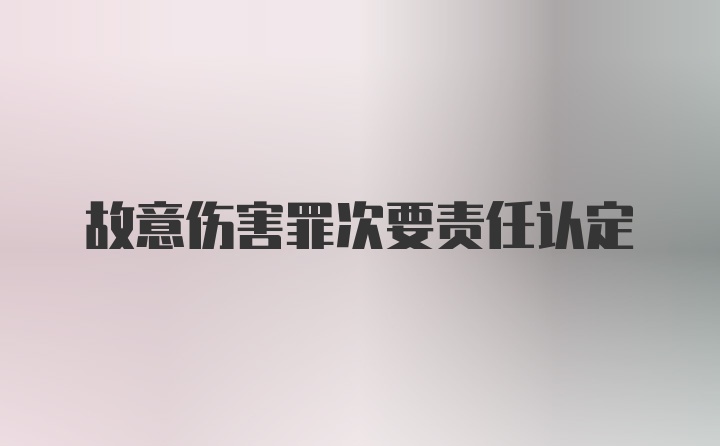 故意伤害罪次要责任认定